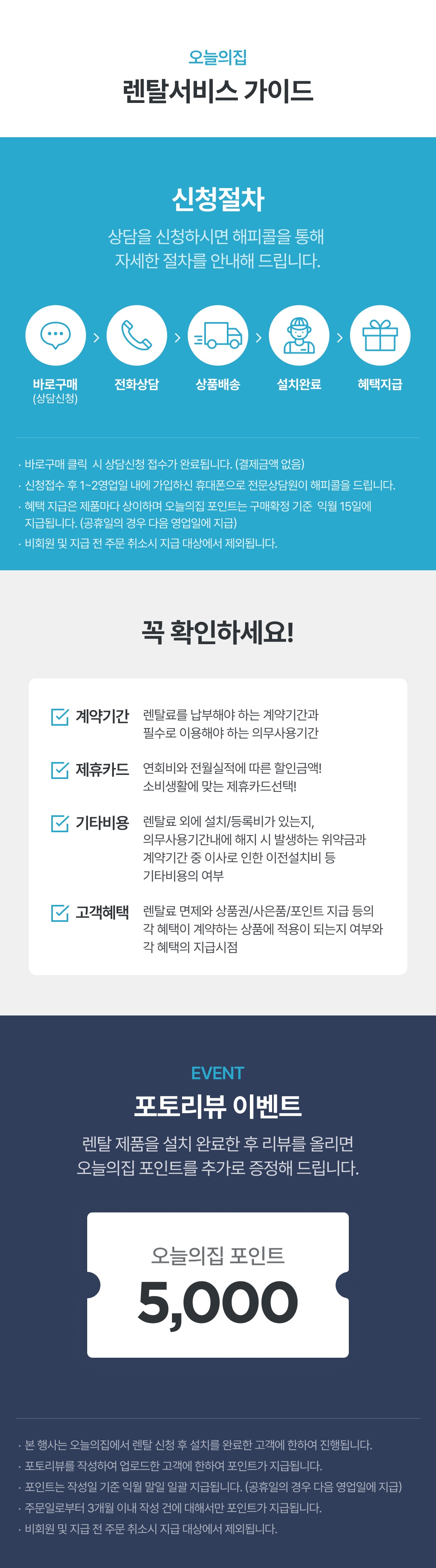 오늘의집
렌탈서비스 가이드

신청절차
상담을 신청하시면 해피콜을 통해
자세한 절차를 안내해 드립니다.

바로구매
(상담신청)
전화상담
상품배송
설치완료
혜택지급

· 바로구매 클릭 시 상담신청 접수가 완료됩니다. (결제금액 없음)
· 신청접수 후 1~2영업일 내에 가입하신 휴대폰으로 전문상담원이 해피콜을 드립니다.
· 혜택 지급은 제품마다 상이하며 오늘의집 포인트는 구매확정 기준 익월 15일에 지급됩니다. (공휴일의 경우 다음 영업일에 지급)
· 비회원 및 지급 전 주문 취소시 지급 대상에서 제외됩니다.

꼭 확인하세요!

계약기간
렌탈료를 납부해야 하는 계약기간과
필수로 이용해야 하는 의무사용기간

제휴카드
연회비와 전월실적에 따른 할인금액!
소비생활에 맞는 제휴카드선택!

기타비용
렌탈료 외에 설치/등록비가 있는지,
의무사용기간내에 해지 시 발생하는 위약금과
계약기간 중 이사로 인한 이전설치비 등
기타비용의 여부

고객혜택
렌탈료 면제와 상품권/사은품/포인트 지급 등의
각 혜택이 계약하는 상품에 적용이 되는지 여부와
각 혜택의 지급시점

EVENT
포토리뷰 이벤트
렌탈 제품을 설치 완료한 후 리뷰를 올리면
오늘의집 포인트를 추가로 증정해 드립니다.

오늘의집 포인트
5,000

· 본 행사는 오늘의집에서 렌탈 신청 후 설치를 완료한 고객에 한하여 진행됩니다.
· 포토리뷰를 작성하여 업로드한 고객에 한하여 포인트가 지급됩니다.
· 포인트는 작성일 기준 익월 말일 일괄 지급됩니다. (공휴일의 경우 다음 영업일에 지급)
· 주문일로부터 3개월 이내 작성 건에 대해서만 포인트가 지급됩니다.
· 비회원 및 지급 전 주문 취소시 지급 대상에서 제외됩니다.